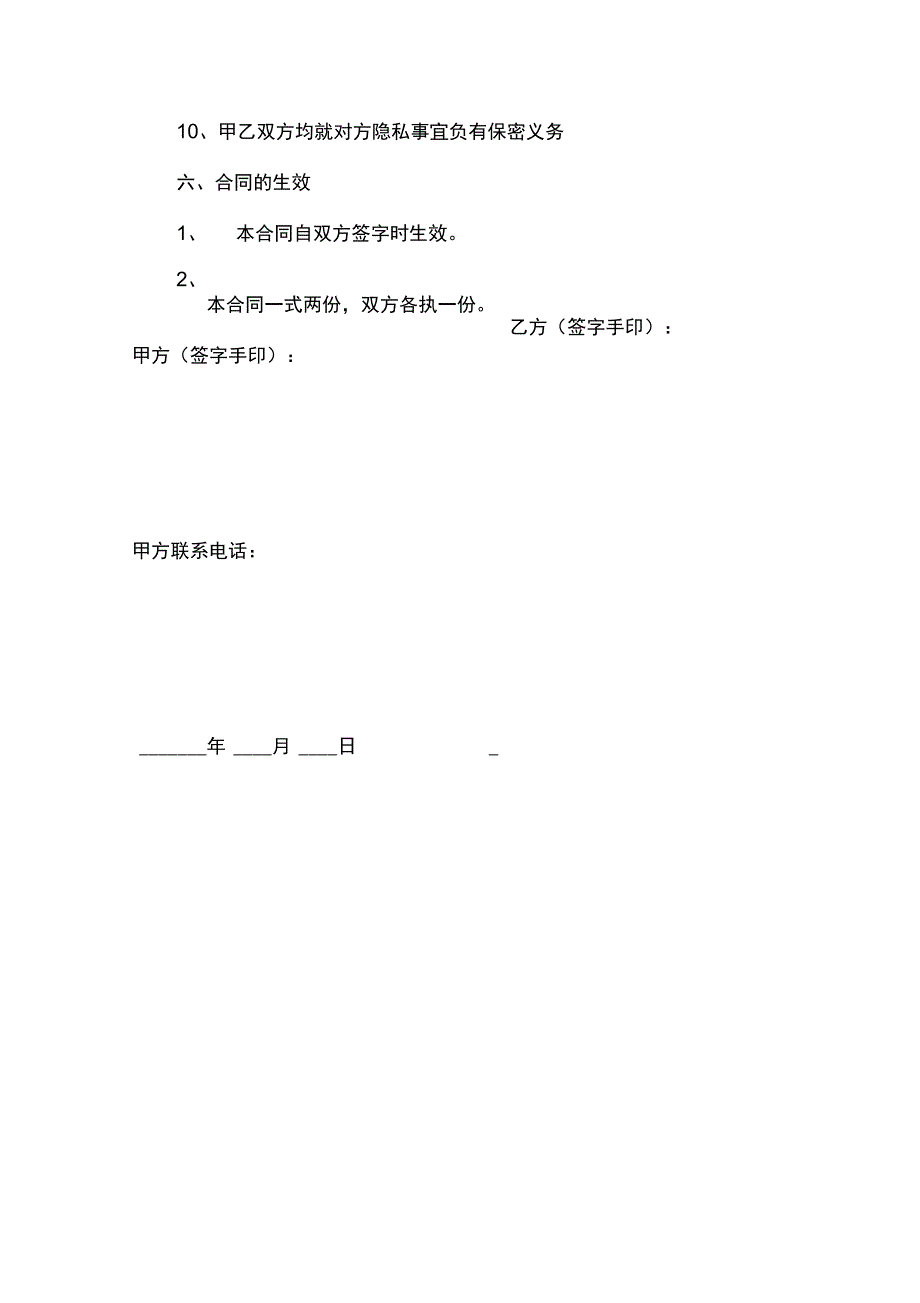 10、甲乙双方均就对方隐私事宜负有保密义务

六、合同的生效

1、 本合同自双方签字时生效。

2、
本合同一式两份，双方各执一份。

乙方（签字手印）：

甲方（签字手印）：

甲方联系电话：

______年 ___月 ___日 _